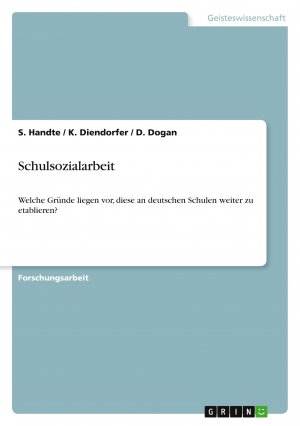 Geisteswissenschaft

S. Handte / K. Diendorfer / D. Dogan

Schulsozialarbeit

Welche Gründe liegen vor, diese an deutschen Schulen weiter zu etablieren?

Forschungsarbeit

GRIN